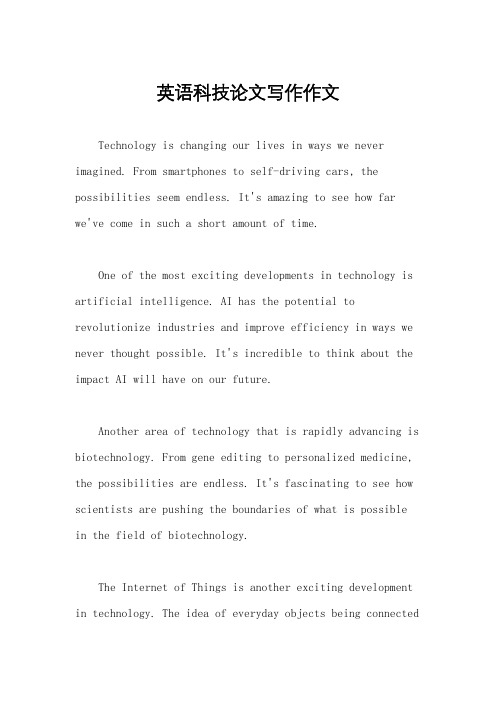 英语科技论文写作作文

Technology is changing our lives in ways we never imagined. From smartphones to self-driving cars, the possibilities seem endless. It's amazing to see how far we've come in such a short amount of time.

One of the most exciting developments in technology is artificial intelligence. AI has the potential to revolutionize industries and improve efficiency in ways we never thought possible. It's incredible to think about the impact AI will have on our future.

Another area of technology that is rapidly advancing is biotechnology. From gene editing to personalized medicine, the possibilities are endless. It's fascinating to see how scientists are pushing the boundaries of what is possible in the field of biotechnology.

The Internet of Things is another exciting development in technology. The idea of everyday objects being connected